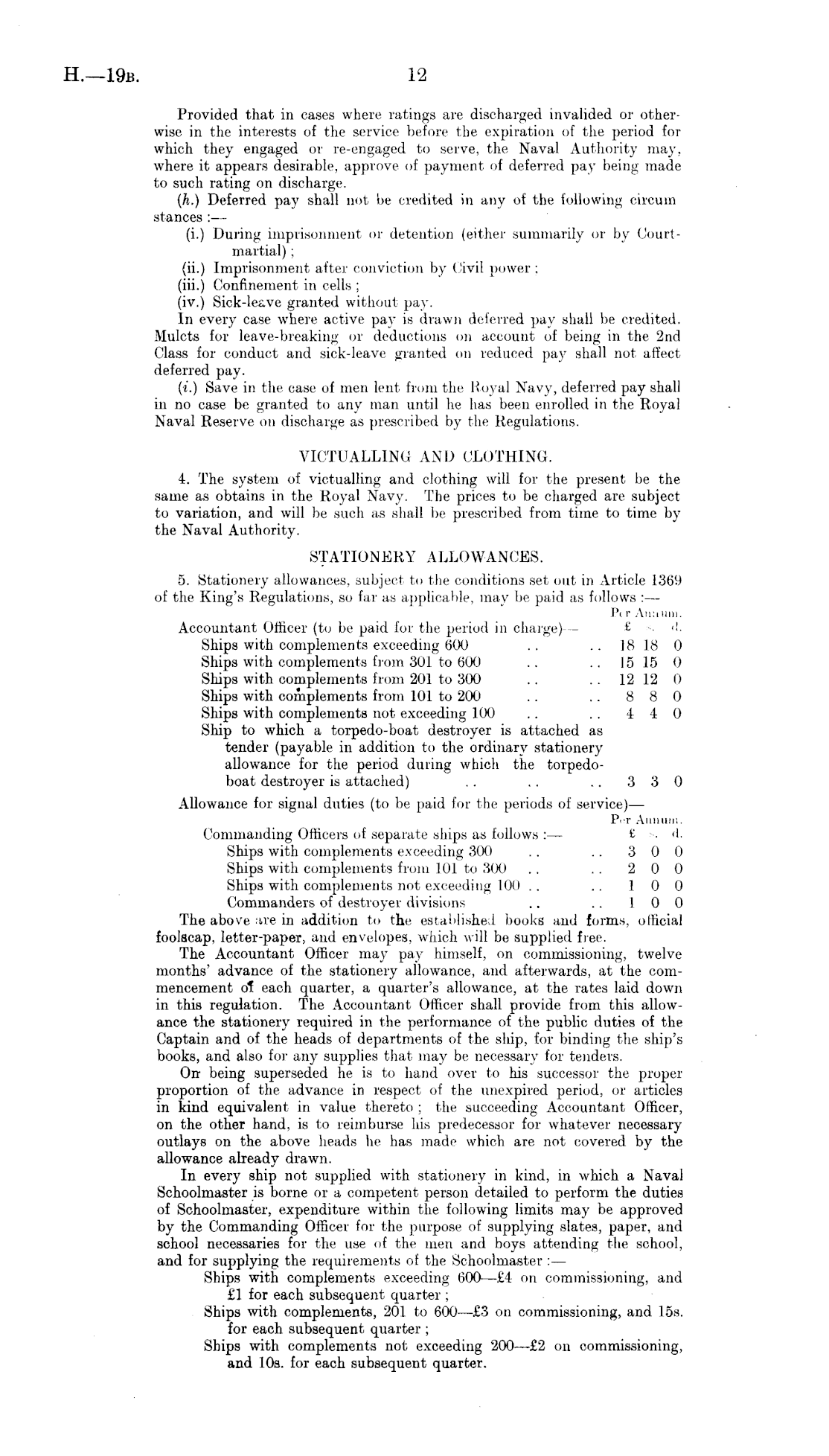 H.—19B. 12

Provided that in cases where ratings are discharged invalided or otherwise in the interests of the service before the expiration of the period for which they engaged or re-engaged to serve, the Naval Authority may, where it appears desirable, approve of payment of deferred pay being made to such rating on discharge.

(h.) Deferred pay shall not be credited in any of the following circumstances :—

(i.) During imprisonment or detention (either summarily or by Court-martial) ;

(ii.) Imprisonment after conviction by Civil power ;

(iii.) Confinement in cells ;

(iv.) Sick-leave granted without pay.

In every case where active pay is drawn deferred pay shall be credited. Mulcts for leave-breaking or deductions on account of being in the 2nd Class for conduct and sick-leave granted on reduced pay shall not affect deferred pay.

(i.) Save in the case of men lent from the Royal Navy, deferred pay shall in no case be granted to any man until he has been enrolled in the Royal Naval Reserve on discharge as prescribed by the Regulations.

VICTUALLING AND CLOTHING.

4. The system of victualling and clothing will for the present be the same as obtains in the Royal Navy. The prices to be charged are subject to variation, and will be such as shall be prescribed from time to time by the Naval Authority.

STATIONERY ALLOWANCES.

5. Stationery allowances, subject to the conditions set out in Article 1369 of the King's Regulations, so far as applicable, may be paid as follows :—

| | Per Annum. £ s. d. |
|---|---|
| Accountant Officer (to be paid for the period in charge)— | |
| Ships with complements exceeding 600 .. .. | 18 18 0 |
| Ships with complements from 301 to 600 .. .. | 15 15 0 |
| Ships with complements from 201 to 300 .. .. | 12 12 0 |
| Ships with complements from 101 to 200 .. .. | 8 8 0 |
| Ships with complements not exceeding 100 .. .. | 4 4 0 |
| Ship to which a torpedo-boat destroyer is attached as tender (payable in addition to the ordinary stationery allowance for the period during which the torpedo-boat destroyer is attached) .. .. .. | 3 3 0 |

Allowance for signal duties (to be paid for the periods of service)—

| | Per Annum. £ s. d. |
|---|---|
| Commanding Officers of separate ships as follows :— | |
| Ships with complements exceeding 300 .. .. | 3 0 0 |
| Ships with complements from 101 to 300 .. .. | 2 0 0 |
| Ships with complements not exceeding 100 .. .. | 1 0 0 |
| Commanders of destroyer divisions .. .. | 1 0 0 |

The above are in addition to the established books and forms, official foolscap, letter-paper, and envelopes, which will be supplied free.

The Accountant Officer may pay himself, on commissioning, twelve months' advance of the stationery allowance, and afterwards, at the commencement of each quarter, a quarter's allowance, at the rates laid down in this regulation. The Accountant Officer shall provide from this allowance the stationery required in the performance of the public duties of the Captain and of the heads of departments of the ship, for binding the ship's books, and also for any supplies that may be necessary for tenders.

On being superseded he is to hand over to his successor the proper proportion of the advance in respect of the unexpired period, or articles in kind equivalent in value thereto ; the succeeding Accountant Officer, on the other hand, is to reimburse his predecessor for whatever necessary outlays on the above heads he has made which are not covered by the allowance already drawn.

In every ship not supplied with stationery in kind, in which a Naval Schoolmaster is borne or a competent person detailed to perform the duties of Schoolmaster, expenditure within the following limits may be approved by the Commanding Officer for the purpose of supplying slates, paper, and school necessaries for the use of the men and boys attending the school, and for supplying the requirements of the Schoolmaster :—

Ships with complements exceeding 600—£4 on commissioning, and £1 for each subsequent quarter ;

Ships with complements, 201 to 600—£3 on commissioning, and 15s. for each subsequent quarter ;

Ships with complements not exceeding 200—£2 on commissioning, and 10s. for each subsequent quarter.